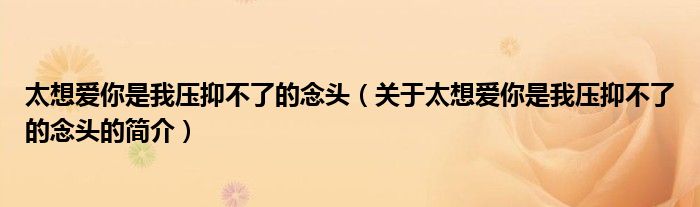 太想爱你是我压抑不了的念头（关于太想爱你是我压抑不了的念头的简介）